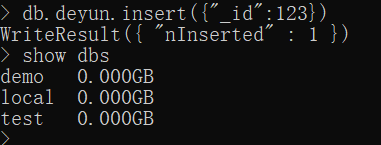 > db.deyun.insert({"_id":123})
WriteResult({ "nInserted" : 1 })
> show dbs
demo   0.000GB
local  0.000GB
test   0.000GB
>